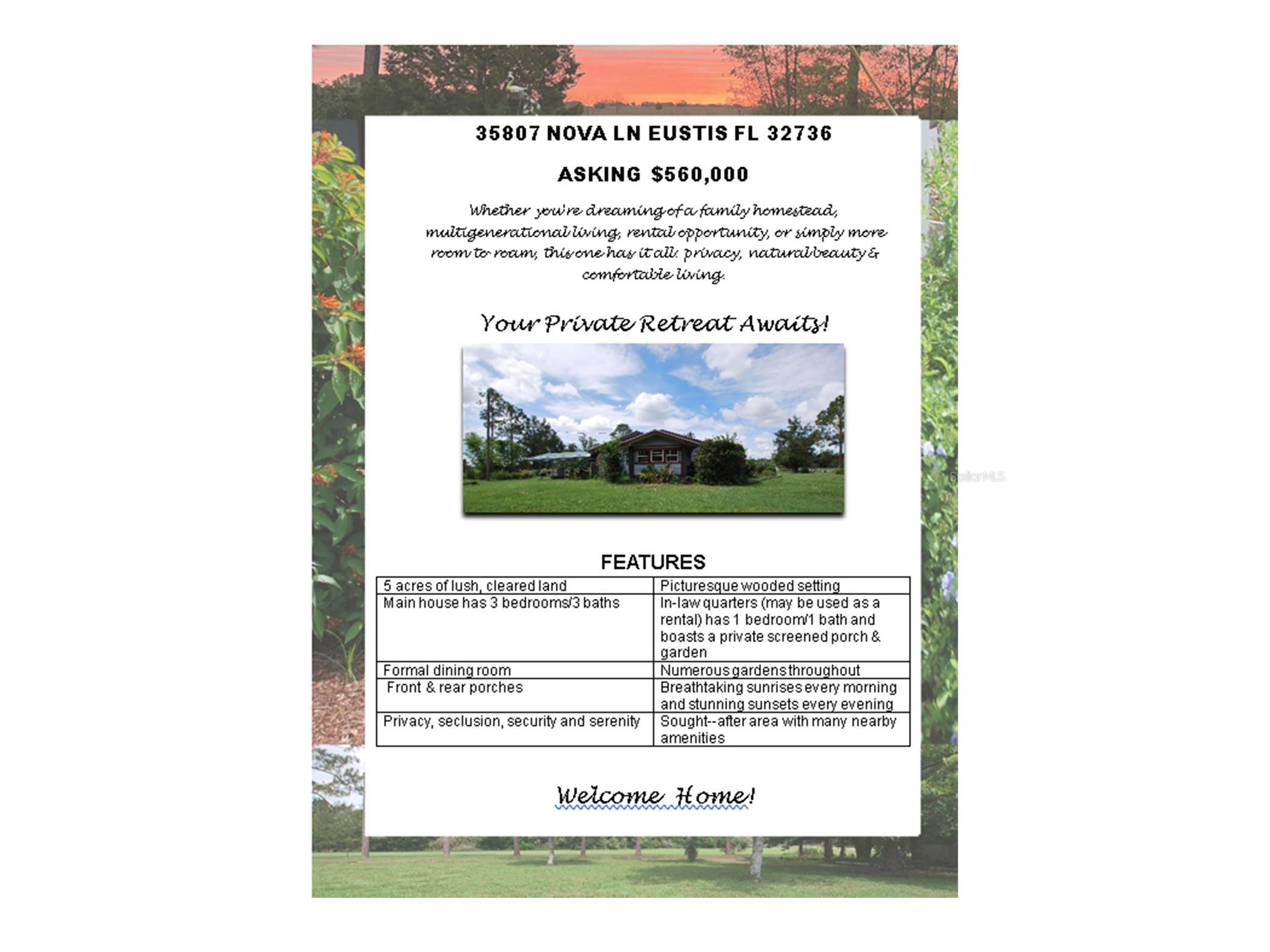 35807 NOVA LN EUSTIS FL 32736

ASKING $560,000

Whether you're dreaming of a family homestead, multigenerational living, rental opportunity, or simply more room to roam, this one has it all: privacy, natural beauty & comfortable living.

Your Private Retreat Awaits!

FEATURES

| 5 acres of lush, cleared land | Picturesque wooded setting |
|---|---|
| Main house has 3 bedrooms/3 baths | In-law quarters (may be used as a rental) has 1 bedroom/1 bath and boasts a private screened porch & garden |
| Formal dining room | Numerous gardens throughout |
| Front & rear porches | Breathtaking sunrises every morning and stunning sunsets every evening |
| Privacy, seclusion, security and serenity | Sought--after area with many nearby amenities |

Welcome Home!

StellarMLS